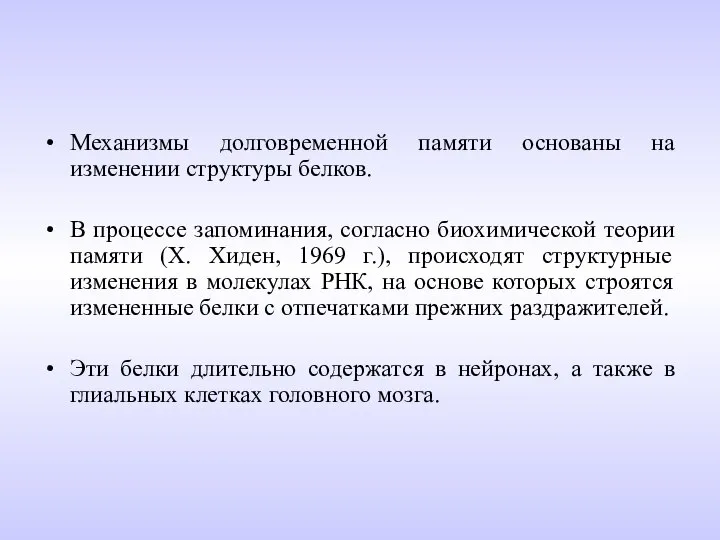 • Механизмы долговременной памяти основаны на изменении структуры белков.

• В процессе запоминания, согласно биохимической теории памяти (Х. Хиден, 1969 г.), происходят структурные изменения в молекулах РНК, на основе которых строятся измененные белки с отпечатками прежних раздражителей.

• Эти белки длительно содержатся в нейронах, а также в глиальных клетках головного мозга.